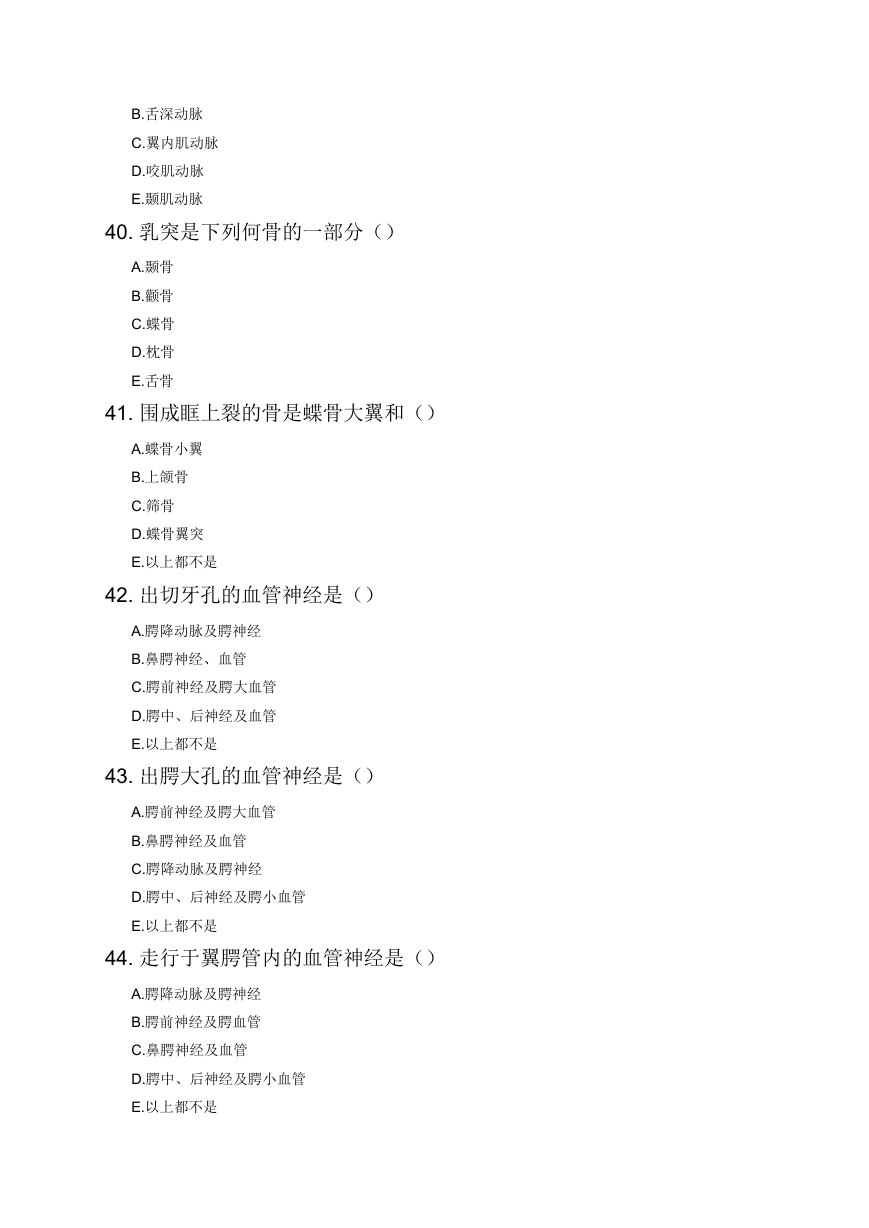 B.舌深动脉

C.翼内肌动脉

D.咬肌动脉

E.颞肌动脉

40. 乳突是下列何骨的一部分（）

A.颞骨

B.额骨

C.蝶骨

D.枕骨

E.舌骨

41. 围成眶上裂的骨是蝶骨大翼和（）

A.蝶骨小翼

B.上颌骨

C.筛骨

D.蝶骨翼突

E.以上都不是

42. 出切牙孔的血管神经是（）

A.腭降动脉及腭神经

B.鼻腭神经、血管

C.腭前神经及腭大血管

D.腭中、后神经及血管

E.以上都不是

43. 出腭大孔的血管神经是（）

A.腭前神经及腭大血管

B.鼻腭神经及血管

C.腭降动脉及腭神经

D.腭中、后神经及腭小血管

E.以上都不是

44. 走行于翼腭管内的血管神经是（）

A.腭降动脉及腭神经

B.腭前神经及腭血管

C.鼻腭神经及血管

D.腭中、后神经及腭小血管

E.以上都不是